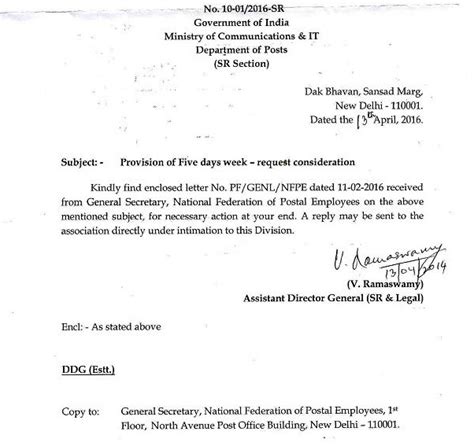 No. 10-01/2016-SR
Government of India
Ministry of Communications & IT
Department of Posts
(SR Section)

Dak Bhavan, Sansad Marg,
New Delhi - 110001.
Dated the 13th April, 2016.

Subject: - Provision of Five days week – request consideration

Kindly find enclosed letter No. PF/GENL/NFPE dated 11-02-2016 received from General Secretary, National Federation of Postal Employees on the above mentioned subject, for necessary action at your end. A reply may be sent to the association directly under intimation to this Division.

V. Ramaswamy
13/04/2014
(V. Ramaswamy)
Assistant Director General (SR & Legal)

Encl: - As stated above

DDG (Estt.)

Copy to: General Secretary, National Federation of Postal Employees, 1st Floor, North Avenue Post Office Building, New Delhi – 110001.